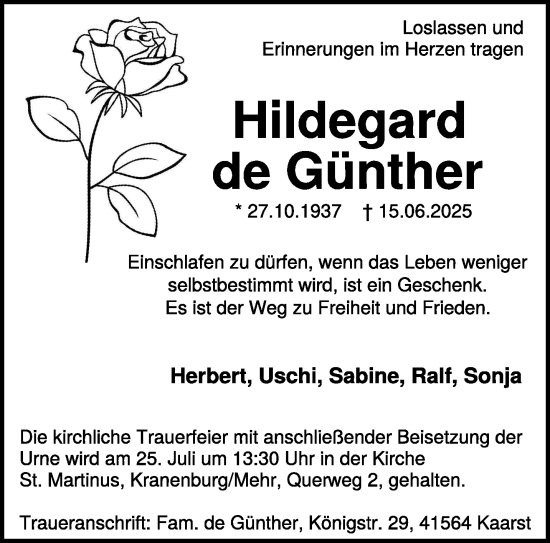 Loslassen und
Erinnerungen im Herzen tragen

Hildegard
de Günther

* 27.10.1937 † 15.06.2025

Einschlafen zu dürfen, wenn das Leben weniger selbstbestimmt wird, ist ein Geschenk.
Es ist der Weg zu Freiheit und Frieden.

Herbert, Uschi, Sabine, Ralf, Sonja

Die kirchliche Trauerfeier mit anschließender Beisetzung der Urne wird am 25. Juli um 13:30 Uhr in der Kirche St. Martinus, Kranenburg/Mehr, Querweg 2, gehalten.

Traueranschrift: Fam. de Günther, Königstr. 29, 41564 Kaarst